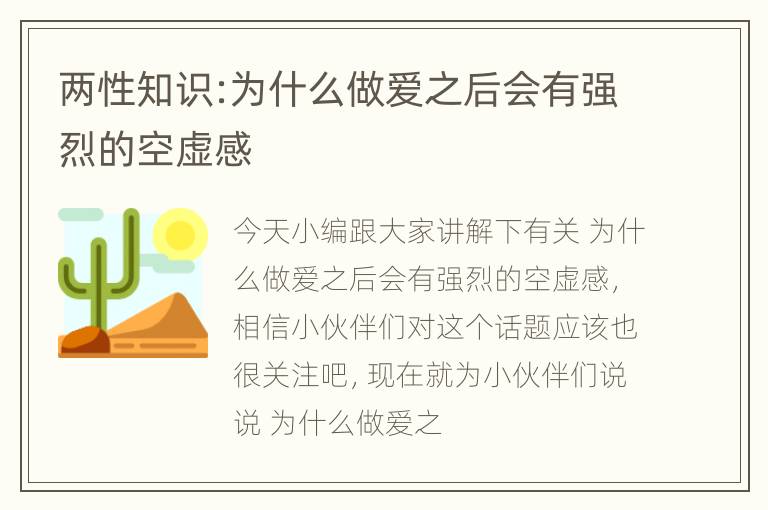 两性知识:为什么做爱之后会有强烈的空虚感

今天小编跟大家讲解下有关 为什么做爱之后会有强烈的空虚感，相信小伙伴们对这个话题应该也很关注吧，现在就为小伙伴们说说 为什么做爱之